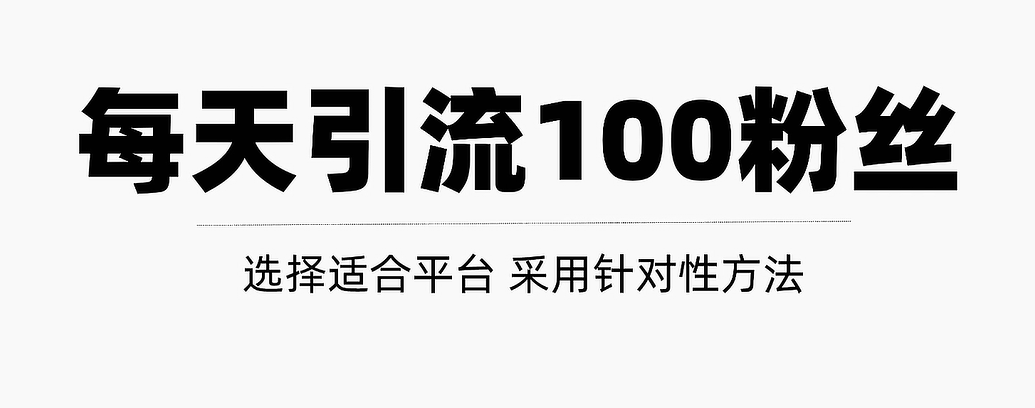 每天引流100粉丝

选择适合平台 采用针对性方法